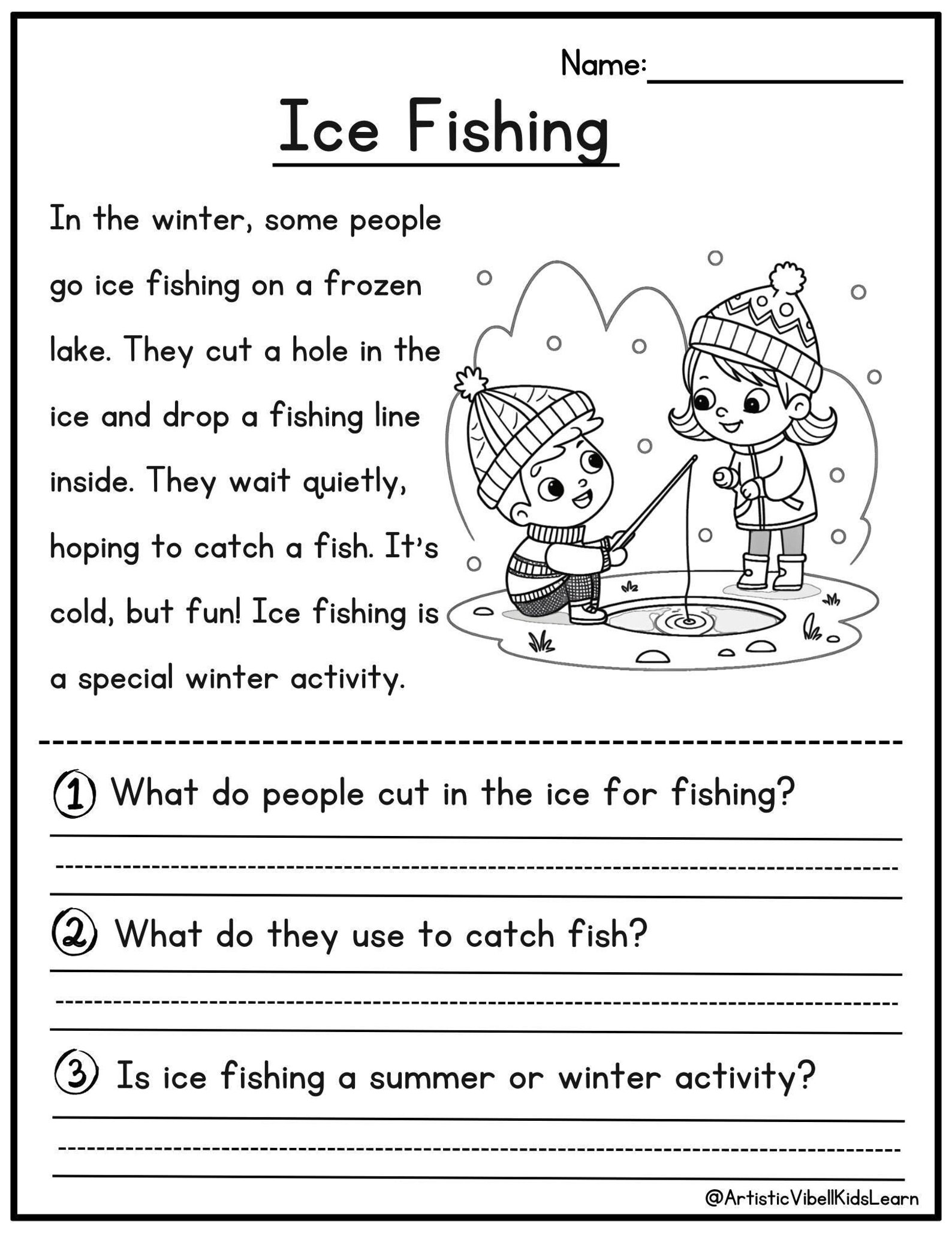 Name:

Ice Fishing

In the winter, some people go ice fishing on a frozen lake. They cut a hole in the ice and drop a fishing line inside. They wait quietly, hoping to catch a fish. It's cold, but fun! Ice fishing is a special winter activity.

1 What do people cut in the ice for fishing?

2 What do they use to catch fish?

3 Is ice fishing a summer or winter activity?

@ArtisticVibellKidsLearn